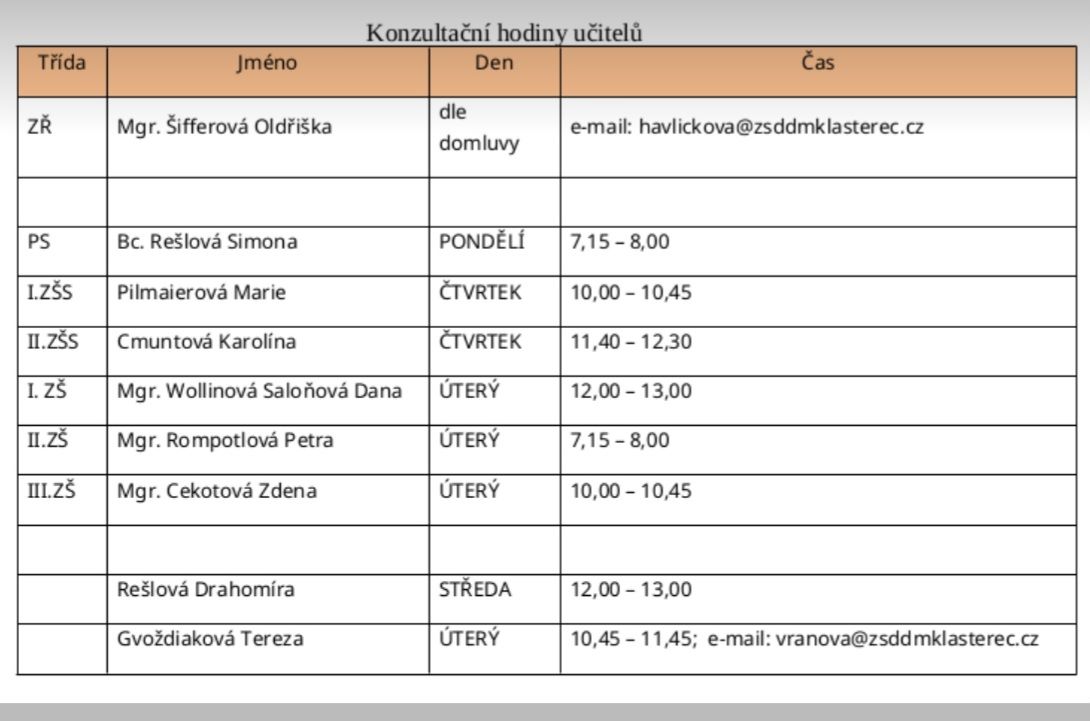 Konzultační hodiny učitelů

| Třída | Jméno | Den | Čas |
|---|---|---|---|
| ZŘ | Mgr. Šifferová Oldřiška | dle domluvy | e-mail: havlickova@zsddmklasterec.cz |
| | | | |
| PS | Bc. Rešlová Simona | PONDĚLÍ | 7,15 – 8,00 |
| I.ZŠS | Pilmaierová Marie | ČTVRTEK | 10,00 – 10,45 |
| II.ZŠS | Cmuntová Karolína | ČTVRTEK | 11,40 – 12,30 |
| I. ZŠ | Mgr. Wollinová Saloňová Dana | ÚTERÝ | 12,00 – 13,00 |
| II.ZŠ | Mgr. Rompotlová Petra | ÚTERÝ | 7,15 – 8,00 |
| III.ZŠ | Mgr. Cekotová Zdena | ÚTERÝ | 10,00 – 10,45 |
| | | | |
| | Rešlová Drahomíra | STŘEDA | 12,00 – 13,00 |
| | Gvoždiaková Tereza | ÚTERÝ | 10,45 – 11,45; e-mail: vranova@zsddmklasterec.cz |